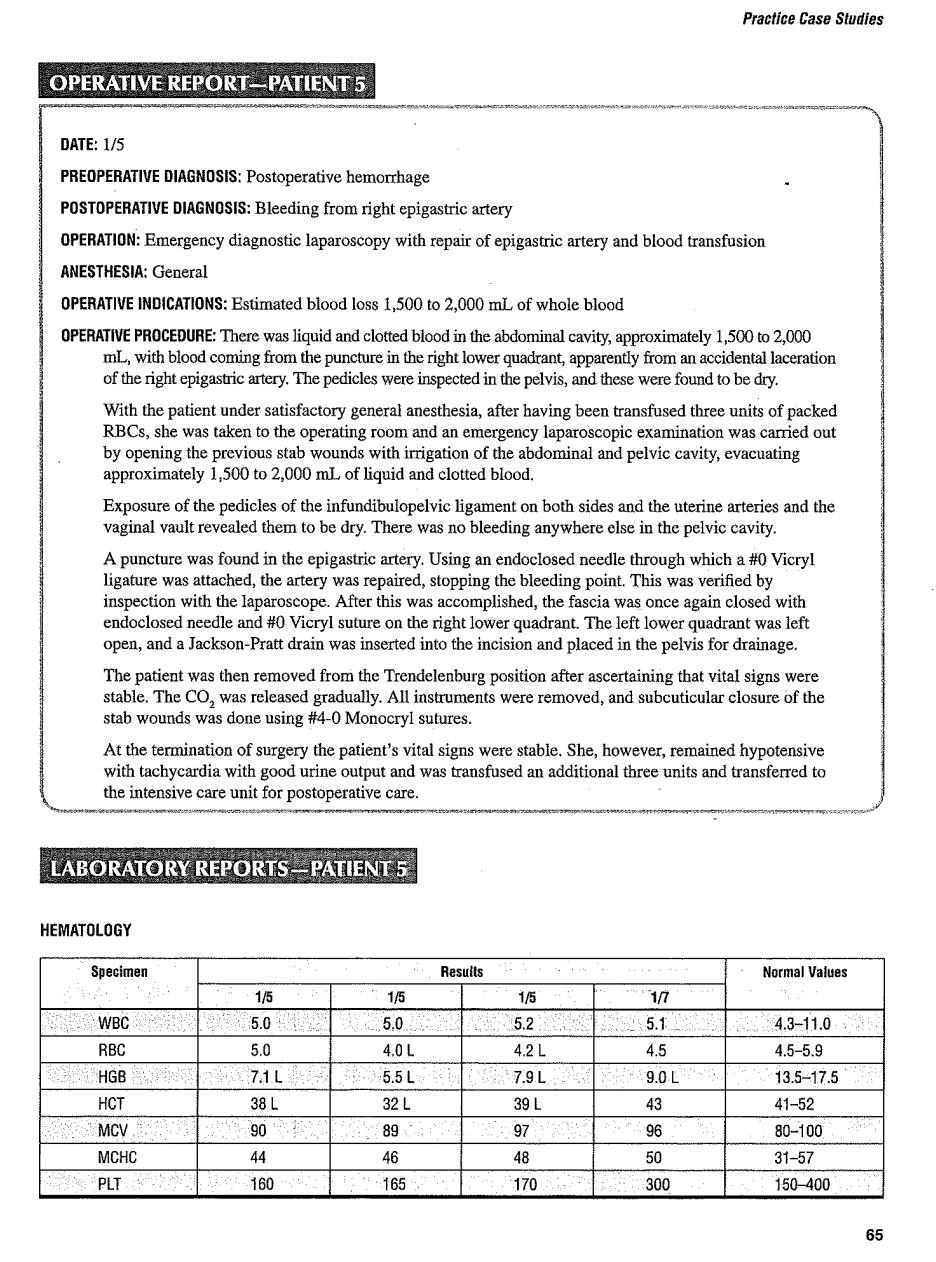 Practice Case Studies

OPERATIVE REPORT—PATIENT 5

DATE: 1/5

PREOPERATIVE DIAGNOSIS: Postoperative hemorrhage

POSTOPERATIVE DIAGNOSIS: Bleeding from right epigastric artery

OPERATION: Emergency diagnostic laparoscopy with repair of epigastric artery and blood transfusion

ANESTHESIA: General

OPERATIVE INDICATIONS: Estimated blood loss 1,500 to 2,000 mL of whole blood

OPERATIVE PROCEDURE: There was liquid and clotted blood in the abdominal cavity, approximately 1,500 to 2,000 mL, with blood coming from the puncture in the right lower quadrant, apparently from an accidental laceration of the right epigastric artery. The pedicles were inspected in the pelvis, and these were found to be dry.

With the patient under satisfactory general anesthesia, after having been transfused three units of packed RBCs, she was taken to the operating room and an emergency laparoscopic examination was carried out by opening the previous stab wounds with irrigation of the abdominal and pelvic cavity, evacuating approximately 1,500 to 2,000 mL of liquid and clotted blood.

Exposure of the pedicles of the infundibulopelvic ligament on both sides and the uterine arteries and the vaginal vault revealed them to be dry. There was no bleeding anywhere else in the pelvic cavity.

A puncture was found in the epigastric artery. Using an endoclosed needle through which a #0 Vicryl ligature was attached, the artery was repaired, stopping the bleeding point. This was verified by inspection with the laparoscope. After this was accomplished, the fascia was once again closed with endoclosed needle and #0 Vicryl suture on the right lower quadrant. The left lower quadrant was left open, and a Jackson-Pratt drain was inserted into the incision and placed in the pelvis for drainage.

The patient was then removed from the Trendelenburg position after ascertaining that vital signs were stable. The $CO_2$ was released gradually. All instruments were removed, and subcuticular closure of the stab wounds was done using #4-0 Monocryl sutures.

At the termination of surgery the patient's vital signs were stable. She, however, remained hypotensive with tachycardia with good urine output and was transfused an additional three units and transferred to the intensive care unit for postoperative care.

LABORATORY REPORTS—PATIENT 5

HEMATOLOGY

| Specimen | Results | | | | Normal Values |
|---|---|---|---|---|---|
| | 1/5 | 1/5 | 1/5 | 1/7 | |
| WBC | 5.0 | 5.0 | 5.2 | 5.1 | 4.3–11.0 |
| RBC | 5.0 | 4.0 L | 4.2 L | 4.5 | 4.5–5.9 |
| HGB | 7.1 L | 5.5 L | 7.9 L | 9.0 L | 13.5–17.5 |
| HCT | 38 L | 32 L | 39 L | 43 | 41–52 |
| MCV | 90 | 89 | 97 | 96 | 80–100 |
| MCHC | 44 | 46 | 48 | 50 | 31–57 |
| PLT | 160 | 165 | 170 | 300 | 150–400 |

65